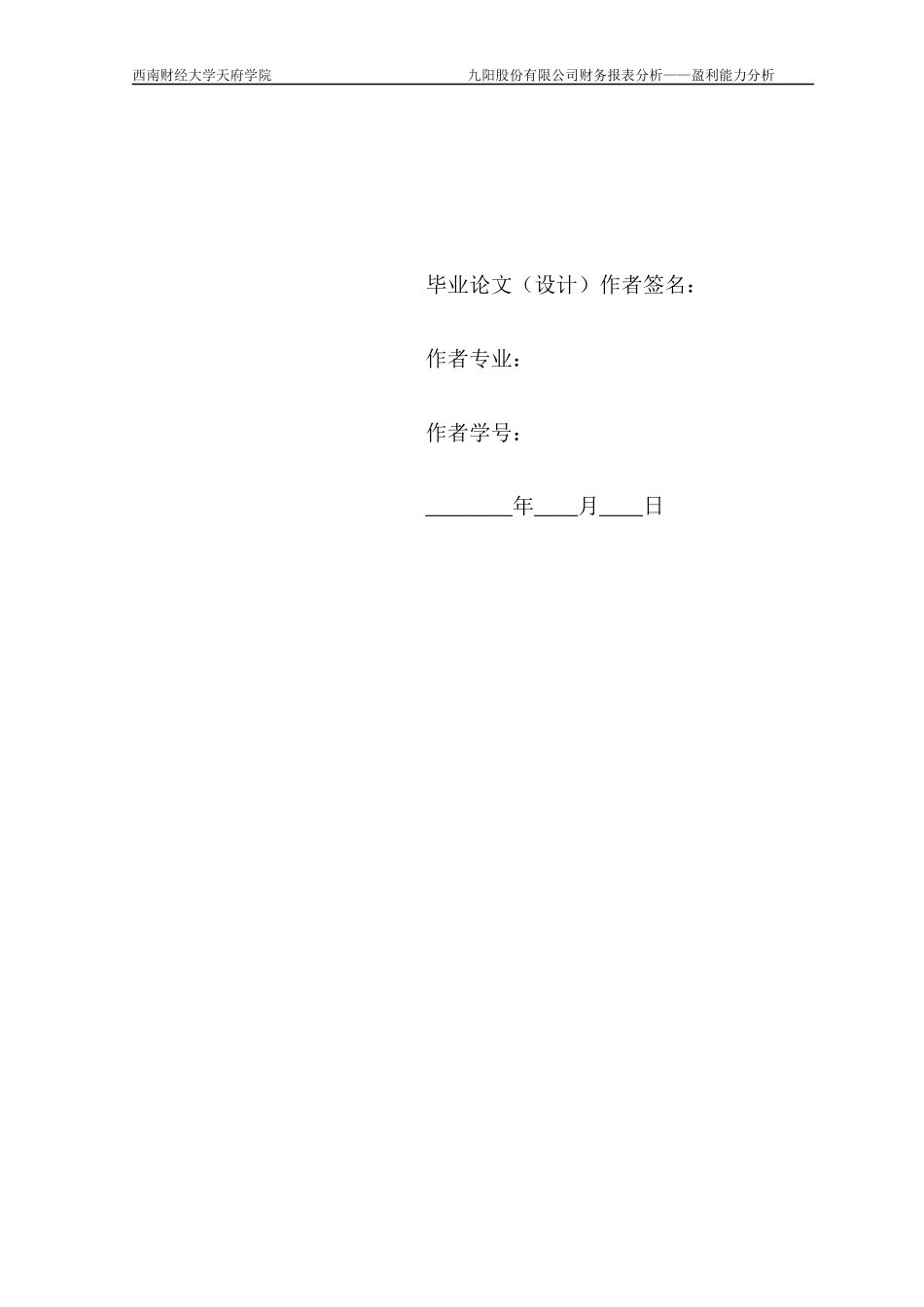 西南财经大学天府学院

九阳股份有限公司财务报表分析——盈利能力分析

毕业论文（设计）作者签名：

作者专业：

作者学号：

________年____月____日